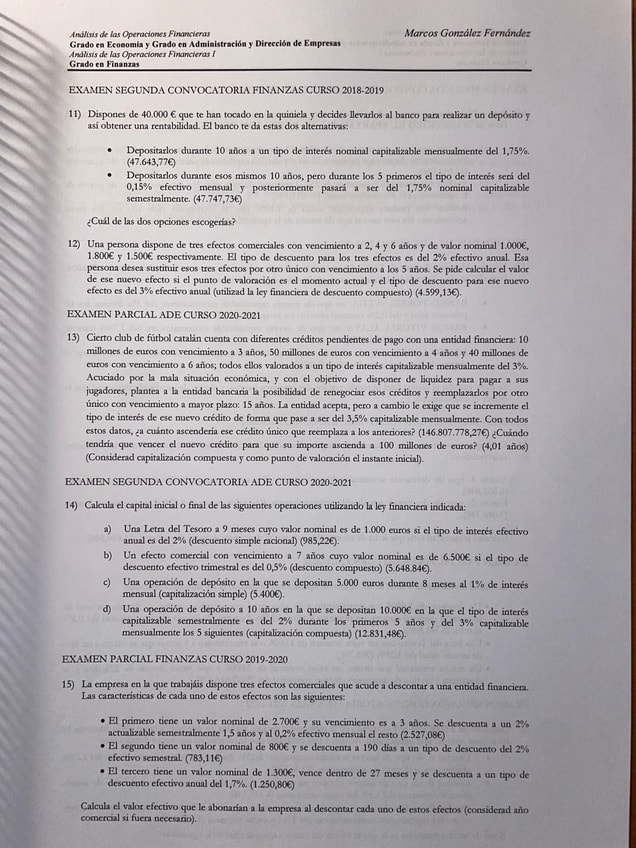 Análisis de las Operaciones Financieras
Grado en Economía y Grado en Administración y Dirección de Empresas
Análisis de las Operaciones Financieras I
Grado en Finanzas

Marcos González Fernández

EXAMEN SEGUNDA CONVOCATORIA FINANZAS CURSO 2018-2019

11) Dispones de 40.000 € que te han tocado en la quiniela y decides llevarlos al banco para realizar un depósito y así obtener una rentabilidad. El banco te da estas dos alternativas:

• Depositarlos durante 10 años a un tipo de interés nominal capitalizable mensualmente del 1,75%. (47.643,77€)
• Depositarlos durante esos mismos 10 años, pero durante los 5 primeros el tipo de interés será del 0,15% efectivo mensual y posteriormente pasará a ser del 1,75% nominal capitalizable semestralmente. (47.747,73€)

¿Cuál de las dos opciones escogerías?

12) Una persona dispone de tres efectos comerciales con vencimiento a 2, 4 y 6 años y de valor nominal 1.000€, 1.800€ y 1.500€ respectivamente. El tipo de descuento para los tres efectos es del 2% efectivo anual. Esa persona desea sustituir esos tres efectos por otro único con vencimiento a los 5 años. Se pide calcular el valor de ese nuevo efecto si el punto de valoración es el momento actual y el tipo de descuento para ese nuevo efecto es del 3% efectivo anual (utilizad la ley financiera de descuento compuesto) (4.599,13€).

EXAMEN PARCIAL ADE CURSO 2020-2021

13) Cierto club de fútbol catalán cuenta con diferentes créditos pendientes de pago con una entidad financiera: 10 millones de euros con vencimiento a 3 años, 50 millones de euros con vencimiento a 4 años y 40 millones de euros con vencimiento a 6 años; todos ellos valorados a un tipo de interés capitalizable mensualmente del 3%. Acuciado por la mala situación económica, y con el objetivo de disponer de liquidez para pagar a sus jugadores, plantea a la entidad bancaria la posibilidad de renegociar esos créditos y reemplazarlos por otro único con vencimiento a mayor plazo: 15 años. La entidad acepta, pero a cambio le exige que se incremente el tipo de interés de ese nuevo crédito de forma que pase a ser del 3,5% capitalizable mensualmente. Con todos estos datos, ¿a cuánto ascendería ese crédito único que reemplaza a los anteriores? (146.807.778,27€) ¿Cuándo tendría que vencer el nuevo crédito para que su importe ascienda a 100 millones de euros? (4,01 años) (Considerad capitalización compuesta y como punto de valoración el instante inicial).

EXAMEN SEGUNDA CONVOCATORIA ADE CURSO 2020-2021

14) Calcula el capital inicial o final de las siguientes operaciones utilizando la ley financiera indicada:

a) Una Letra del Tesoro a 9 meses cuyo valor nominal es de 1.000 euros si el tipo de interés efectivo anual es del 2% (descuento simple racional) (985,22€).
b) Un efecto comercial con vencimiento a 7 años cuyo valor nominal es de 6.500€ si el tipo de descuento efectivo trimestral es del 0,5% (descuento compuesto) (5.648.84€).
c) Una operación de depósito en la que se depositan 5.000 euros durante 8 meses al 1% de interés mensual (capitalización simple) (5.400€).
d) Una operación de depósito a 10 años en la que se depositan 10.000€ en la que el tipo de interés capitalizable semestralmente es del 2% durante los primeros 5 años y del 3% capitalizable mensualmente los 5 siguientes (capitalización compuesta) (12.831,48€).

EXAMEN PARCIAL FINANZAS CURSO 2019-2020

15) La empresa en la que trabajáis dispone tres efectos comerciales que acude a descontar a una entidad financiera. Las características de cada uno de estos efectos son las siguientes:

• El primero tiene un valor nominal de 2.700€ y su vencimiento es a 3 años. Se descuenta a un 2% actualizable semestralmente 1,5 años y al 0,2% efectivo mensual el resto (2.527,08€)
• El segundo tiene un valor nominal de 800€ y se descuenta a 190 días a un tipo de descuento del 2% efectivo semestral. (783,11€)
• El tercero tiene un valor nominal de 1.300€, vence dentro de 27 meses y se descuenta a un tipo de descuento efectivo anual del 1,7%. (1.250,80€)

Calcula el valor efectivo que le abonarían a la empresa al descontar cada uno de estos efectos (considerad año comercial si fuera necesario).